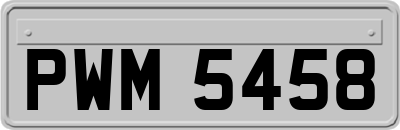 PWM 5458